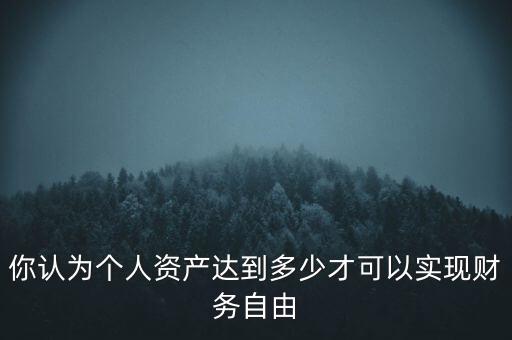 你认为个人资产达到多少才可以实现财务自由